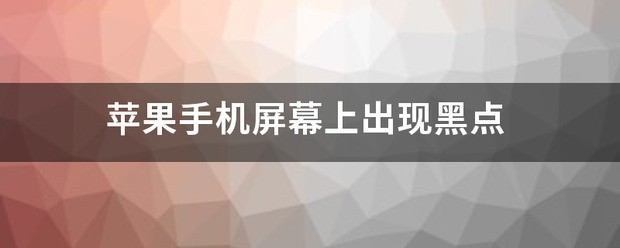 苹果手机屏幕上出现黑点